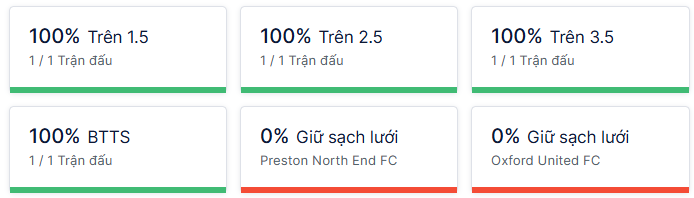 100% Trên 1.5
1 / 1 Trận đấu

100% Trên 2.5
1 / 1 Trận đấu

100% Trên 3.5
1 / 1 Trận đấu

100% BTTS
1 / 1 Trận đấu

0% Giữ sạch lưới
Preston North End FC

0% Giữ sạch lưới
Oxford United FC